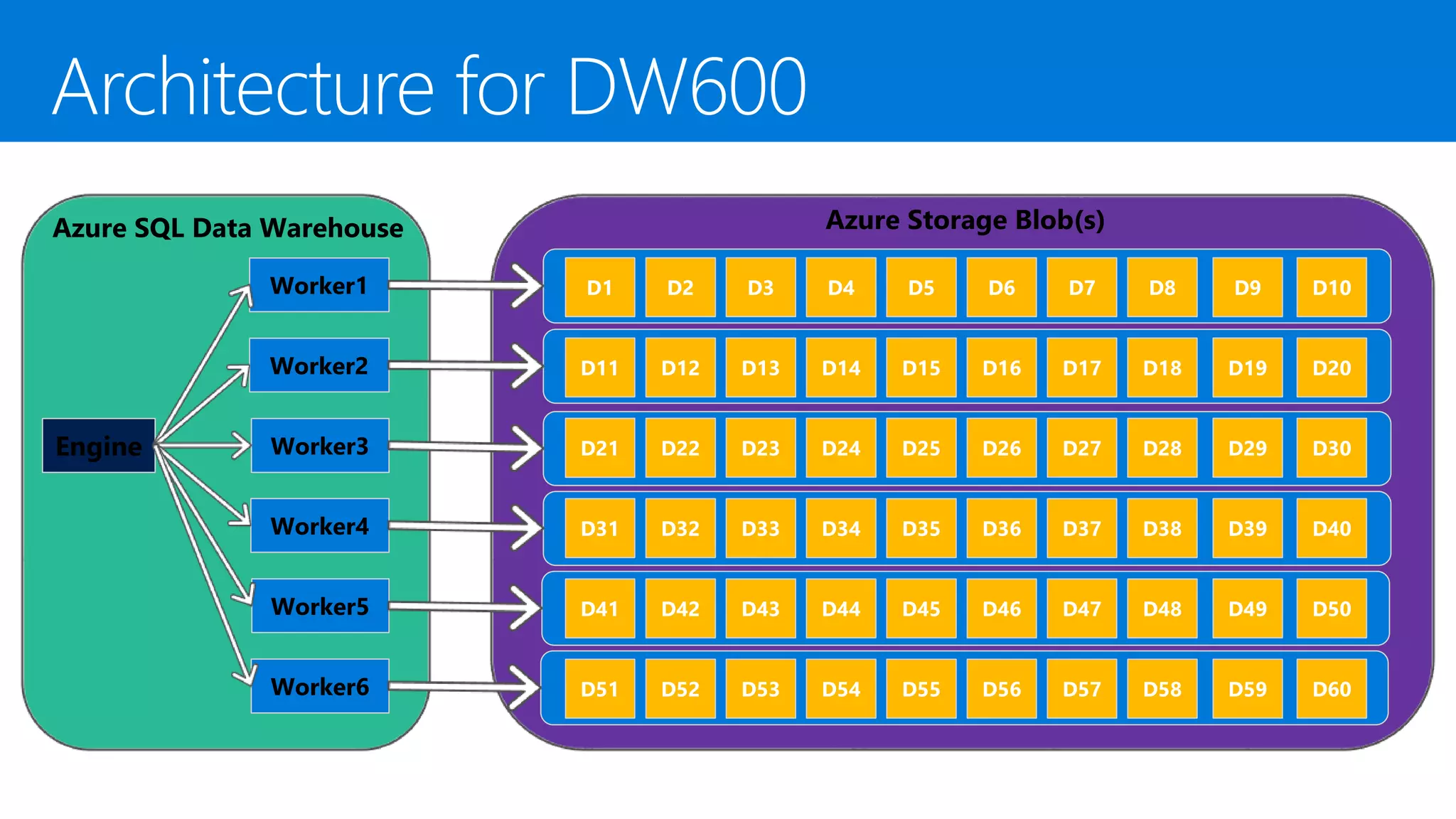 Architecture for DW600

Azure SQL Data Warehouse

Engine

Worker1

Worker2

Worker3

Worker4

Worker5

Worker6

Azure Storage Blob(s)

D1 D2 D3 D4 D5 D6 D7 D8 D9 D10

D11 D12 D13 D14 D15 D16 D17 D18 D19 D20

D21 D22 D23 D24 D25 D26 D27 D28 D29 D30

D31 D32 D33 D34 D35 D36 D37 D38 D39 D40

D41 D42 D43 D44 D45 D46 D47 D48 D49 D50

D51 D52 D53 D54 D55 D56 D57 D58 D59 D60